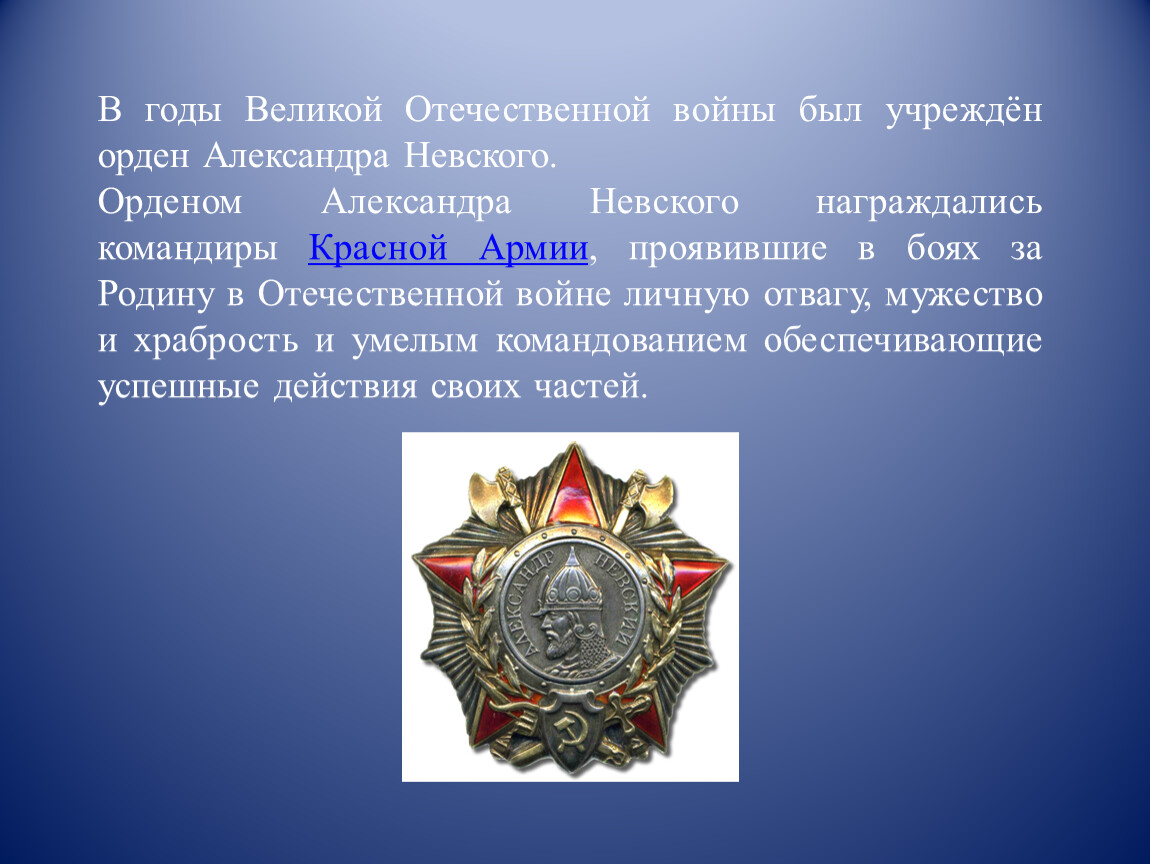 В годы Великой Отечественной войны был учреждён орден Александра Невского.
Орденом Александра Невского награждались командиры Красной Армии, проявившие в боях за Родину в Отечественной войне личную отвагу, мужество и храбрость и умелым командованием обеспечивающие успешные действия своих частей.

АЛЕКСАНДР НЕВСКИЙ